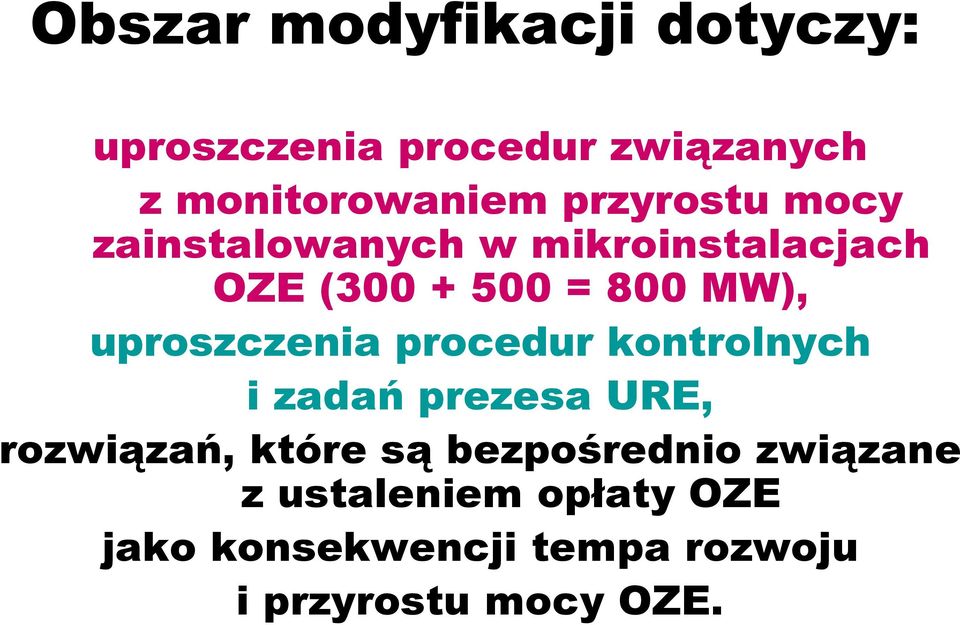 Obszar modyfikacji dotyczy:

uproszczenia procedur związanych z monitorowaniem przyrostu mocy zainstalowanych w mikroinstalacjach OZE (300 + 500 = 800 MW),

uproszczenia procedur kontrolnych i zadań prezesa URE,

rozwiązań, które są bezpośrednio związane z ustaleniem opłaty OZE jako konsekwencji tempa rozwoju i przyrostu mocy OZE.